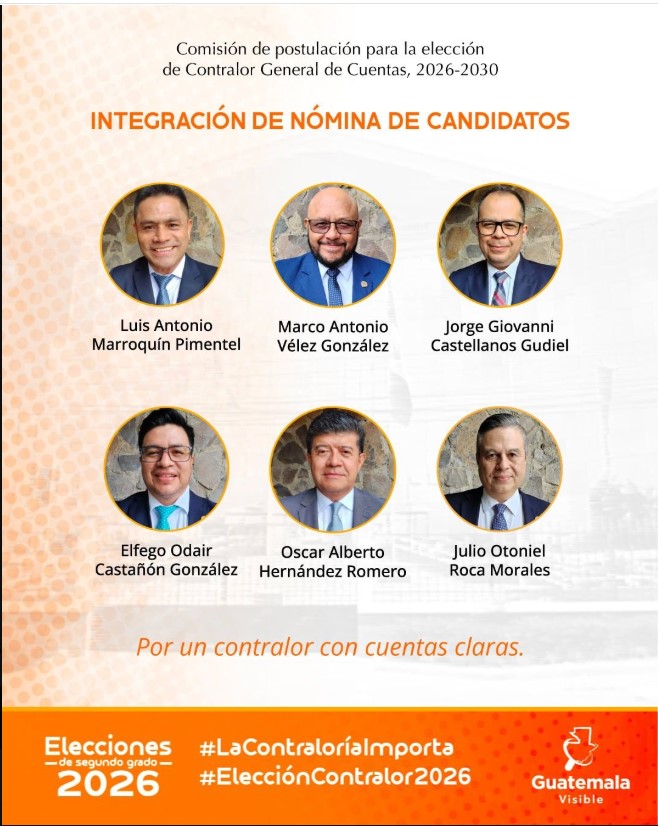 Comisión de postulación para la elección de Contralor General de Cuentas, 2026-2030

INTEGRACIÓN DE NÓMINA DE CANDIDATOS

Luis Antonio Marroquín Pimentel

Marco Antonio Vélez González

Jorge Giovanni Castellanos Gudiel

Elfego Odair Castañón González

Oscar Alberto Hernández Romero

Julio Otoniel Roca Morales

Por un contralor con cuentas claras.

Elecciones de segundo grado 2026

#LaContraloríaImporta
#ElecciónContralor2026

Guatemala Visible